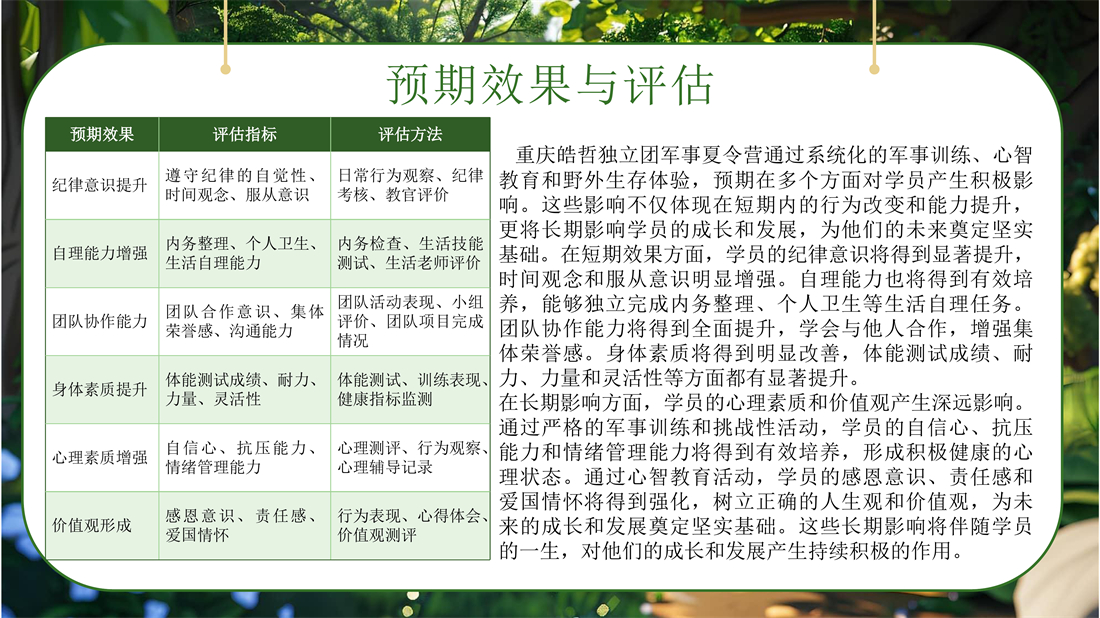 预期效果与评估

| 预期效果 | 评估指标 | 评估方法 |
|---|---|---|
| 纪律意识提升 | 遵守纪律的自觉性、时间观念、服从意识 | 日常行为观察、纪律考核、教官评价 |
| 自理能力增强 | 内务整理、个人卫生、生活自理能力 | 内务检查、生活技能测试、生活老师评价 |
| 团队协作能力 | 团队合作意识、集体荣誉感、沟通能力 | 团队活动表现、小组评价、团队项目完成情况 |
| 身体素质提升 | 体能测试成绩、耐力、力量、灵活性 | 体能测试、训练表现、健康指标监测 |
| 心理素质增强 | 自信心、抗压能力、情绪管理能力 | 心理测评、行为观察、心理辅导记录 |
| 价值观形成 | 感恩意识、责任感、爱国情怀 | 行为表现、心得体会、价值观测评 |

重庆皓哲独立团军事夏令营通过系统化的军事训练、心智教育和野外生存体验，预期在多个方面对学员产生积极影响。这些影响不仅体现在短期内的行为改变和能力提升，更将长期影响学员的成长和发展，为他们的未来奠定坚实基础。在短期效果方面，学员的纪律意识将得到显著提升，时间观念和服从意识明显增强。自理能力也将得到有效培养，能够独立完成内务整理、个人卫生等生活自理任务。团队协作能力将得到全面提升，学会与他人合作，增强集体荣誉感。身体素质将得到明显改善，体能测试成绩、耐力、力量和灵活性等方面都有显著提升。

在长期影响方面，学员的心理素质和价值观产生深远影响。通过严格的军事训练和挑战性活动，学员的自信心、抗压能力和情绪管理能力将得到有效培养，形成积极健康的心理状态。通过心智教育活动，学员的感恩意识、责任感和爱国情怀将得到强化，树立正确的人生观和价值观，为未来的成长和发展奠定坚实基础。这些长期影响将伴随学员的一生，对他们的成长和发展产生持续积极的作用。